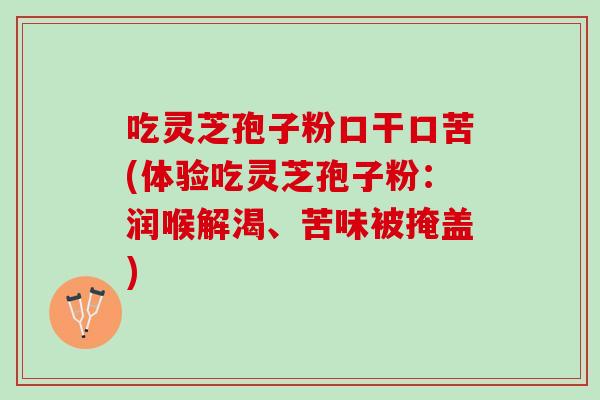 吃灵芝孢子粉口干口苦(体验吃灵芝孢子粉：润喉解渴、苦味被掩盖)